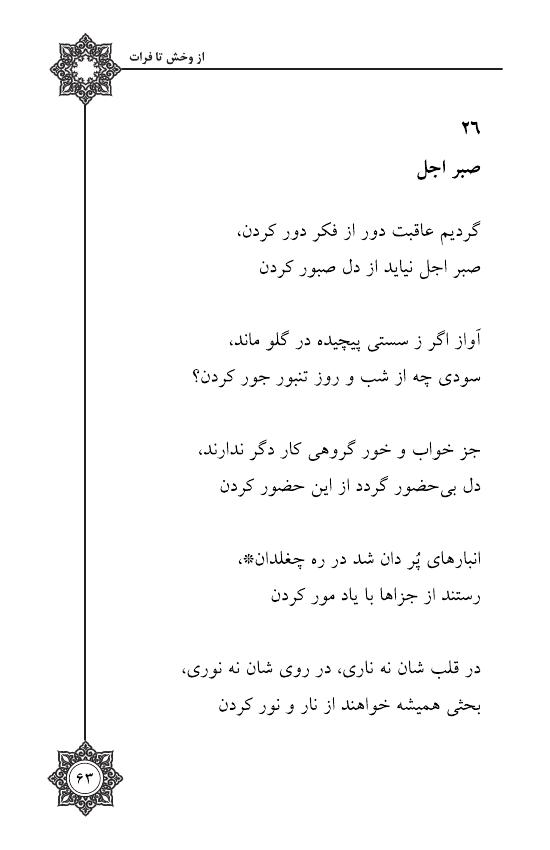 از وخش تا فرات

۲۶
صبر اجل

گردیم عاقبت دور از فکر دور کردن،
صبر اجل نیاید از دل صبور کردن

آواز اگر ز سستی پیچیده در گلو ماند،
سودی چه از شب و روز تنبور جور کردن؟

جز خواب و خور گروهی کار دگر ندارند،
دل بی‌حضور گردد از این حضور کردن

انبارهای پُر دان شد در ره چغلدان*،
رستند از جزاها با یاد مور کردن

در قلب شان نه ناری، در روی شان نه نوری،
بحثی همیشه خواهند از نار و نور کردن

۶۳